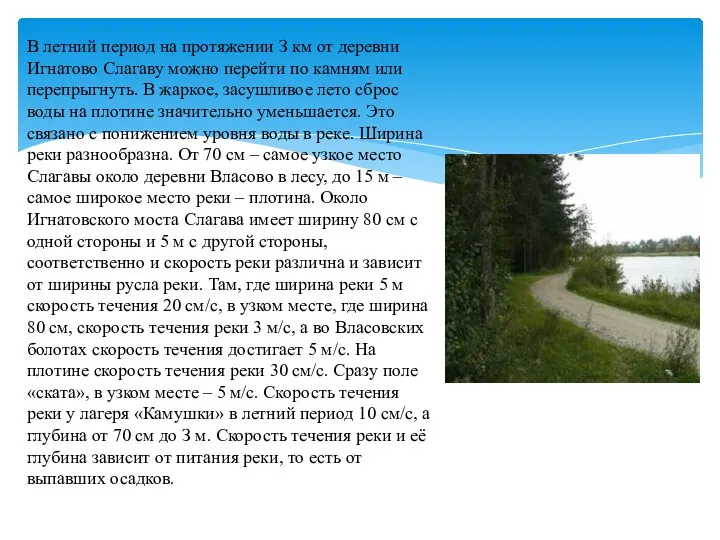 В летний период на протяжении 3 км от деревни Игнатово Слагаву можно перейти по камням или перепрыгнуть. В жаркое, засушливое лето сброс воды на плотине значительно уменьшается. Это связано с понижением уровня воды в реке. Ширина реки разнообразна. От 70 см – самое узкое место Слагавы около деревни Власово в лесу, до 15 м – самое широкое место реки – плотина. Около Игнатовского моста Слагава имеет ширину 80 см с одной стороны и 5 м с другой стороны, соответственно и скорость реки различна и зависит от ширины русла реки. Там, где ширина реки 5 м скорость течения 20 см/с, в узком месте, где ширина 80 см, скорость течения реки 3 м/с, а во Власовских болотах скорость течения достигает 5 м/с. На плотине скорость течения реки 30 см/с. Сразу поле «ската», в узком месте – 5 м/с. Скорость течения реки у лагеря «Камушки» в летний период 10 см/с, а глубина от 70 см до 3 м. Скорость течения реки и её глубина зависит от питания реки, то есть от выпавших осадков.